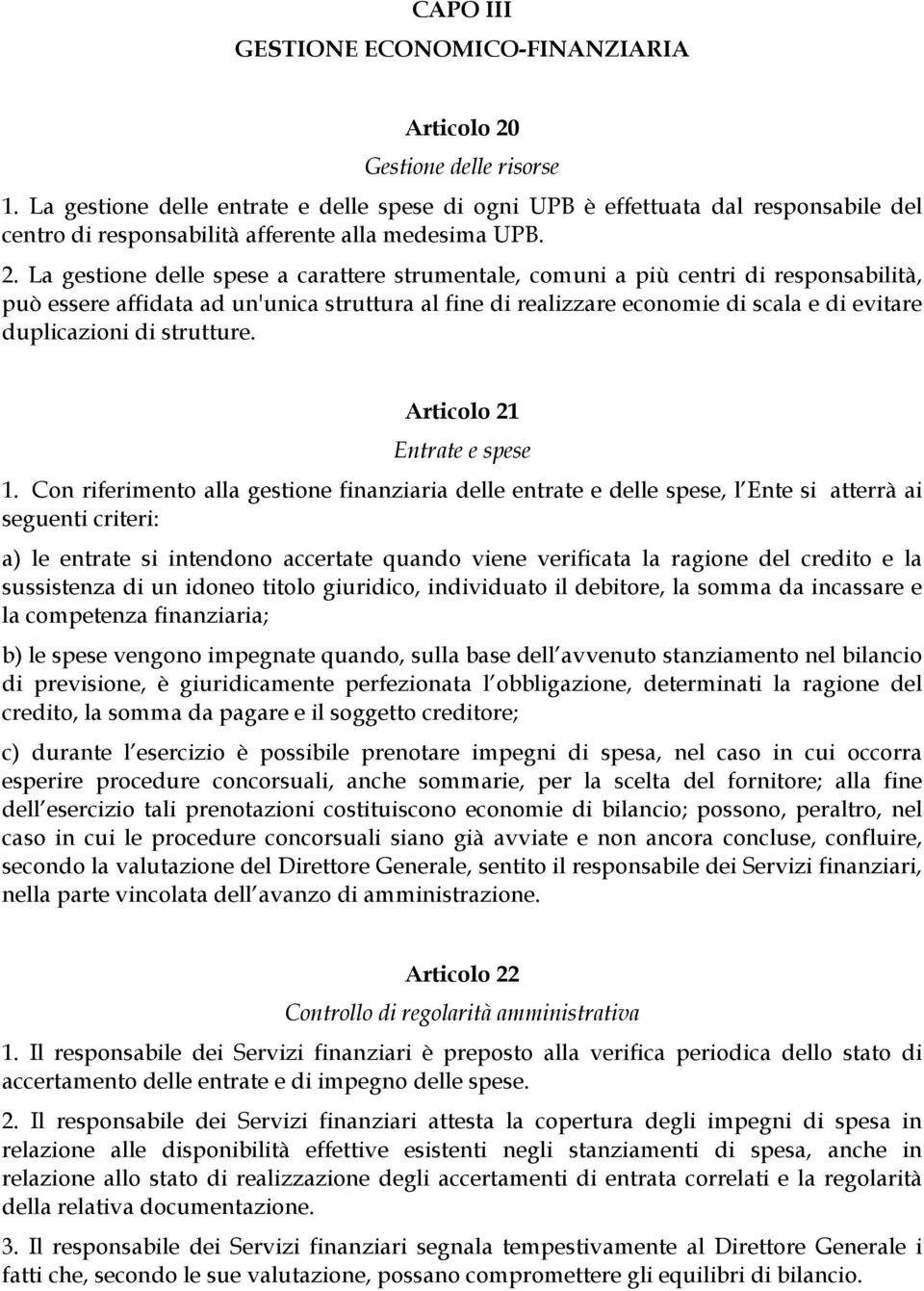 CAPO III
GESTIONE ECONOMICO-FINANZIARIA

Articolo 20
Gestione delle risorse

1. La gestione delle entrate e delle spese di ogni UPB è effettuata dal responsabile del centro di responsabilità afferente alla medesima UPB.

2. La gestione delle spese a carattere strumentale, comuni a più centri di responsabilità, può essere affidata ad un'unica struttura al fine di realizzare economie di scala e di evitare duplicazioni di strutture.

Articolo 21
Entrate e spese

1. Con riferimento alla gestione finanziaria delle entrate e delle spese, l Ente si atterrà ai seguenti criteri:

a) le entrate si intendono accertate quando viene verificata la ragione del credito e la sussistenza di un idoneo titolo giuridico, individuato il debitore, la somma da incassare e la competenza finanziaria;

b) le spese vengono impegnate quando, sulla base dell avvenuto stanziamento nel bilancio di previsione, è giuridicamente perfezionata l obbligazione, determinati la ragione del credito, la somma da pagare e il soggetto creditore;

c) durante l esercizio è possibile prenotare impegni di spesa, nel caso in cui occorra esperire procedure concorsuali, anche sommarie, per la scelta del fornitore; alla fine dell esercizio tali prenotazioni costituiscono economie di bilancio; possono, peraltro, nel caso in cui le procedure concorsuali siano già avviate e non ancora concluse, confluire, secondo la valutazione del Direttore Generale, sentito il responsabile dei Servizi finanziari, nella parte vincolata dell avanzo di amministrazione.

Articolo 22
Controllo di regolarità amministrativa

1. Il responsabile dei Servizi finanziari è preposto alla verifica periodica dello stato di accertamento delle entrate e di impegno delle spese.

2. Il responsabile dei Servizi finanziari attesta la copertura degli impegni di spesa in relazione alle disponibilità effettive esistenti negli stanziamenti di spesa, anche in relazione allo stato di realizzazione degli accertamenti di entrata correlati e la regolarità della relativa documentazione.

3. Il responsabile dei Servizi finanziari segnala tempestivamente al Direttore Generale i fatti che, secondo le sue valutazione, possano compromettere gli equilibri di bilancio.